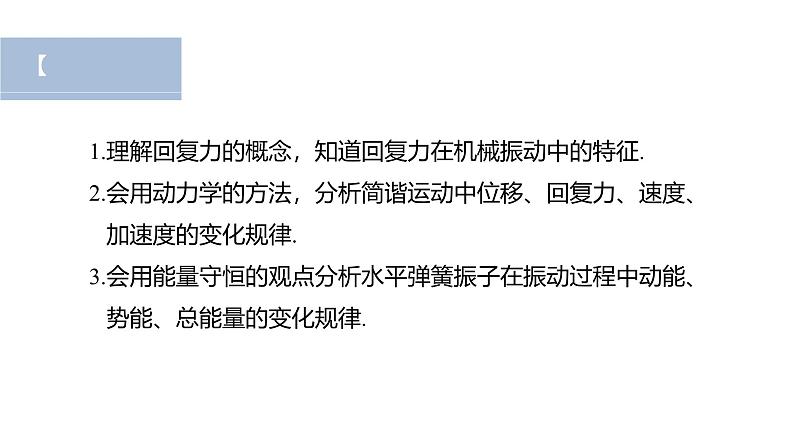 【

1.理解回复力的概念，知道回复力在机械振动中的特征.

2.会用动力学的方法，分析简谐运动中位移、回复力、速度、加速度的变化规律.

3.会用能量守恒的观点分析水平弹簧振子在振动过程中动能、势能、总能量的变化规律.